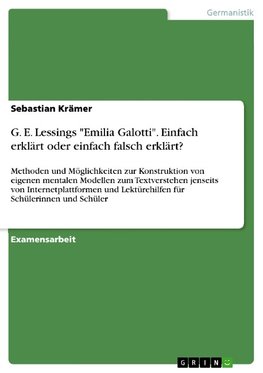 Germanistik

Sebastian Krämer

G. E. Lessings "Emilia Galotti". Einfach erklärt oder einfach falsch erklärt?

Methoden und Möglichkeiten zur Konstruktion von eigenen mentalen Modellen zum Textverstehen jenseits von Internetplattformen und Lektürehilfen für Schülerinnen und Schüler

Examensarbeit

GRIN